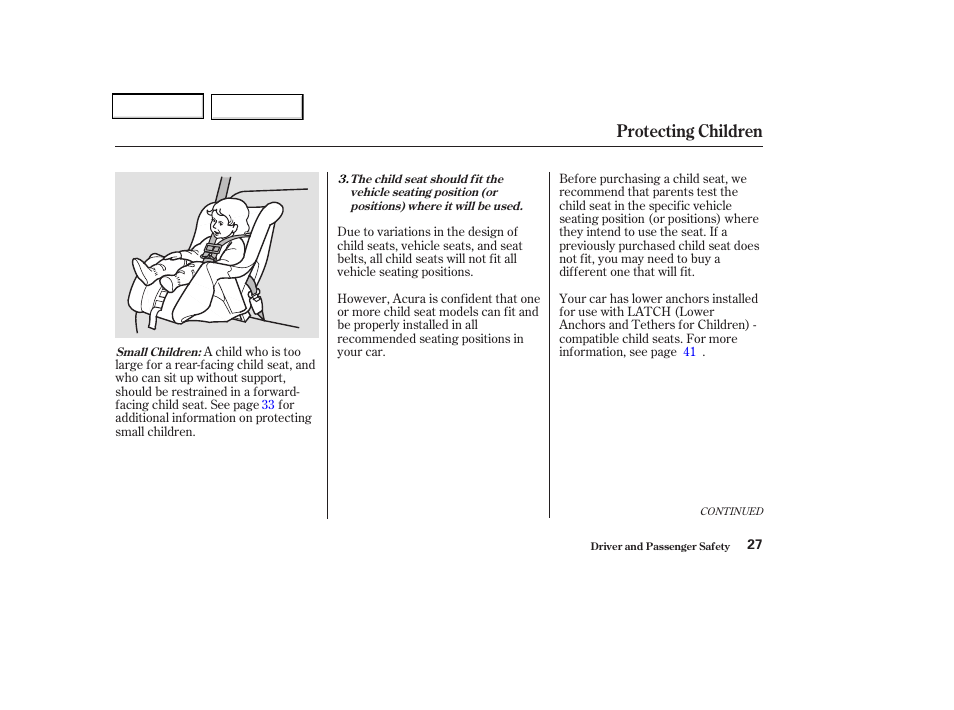 Protecting Children

Small Children: A child who is too large for a rear-facing child seat, and who can sit up without support, should be restrained in a forward-facing child seat. See page 33 for additional information on protecting small children.

3. The child seat should fit the vehicle seating position (or positions) where it will be used.

Due to variations in the design of child seats, vehicle seats, and seat belts, all child seats will not fit all vehicle seating positions.

However, Acura is confident that one or more child seat models can fit and be properly installed in all recommended seating positions in your car.

Before purchasing a child seat, we recommend that parents test the child seat in the specific vehicle seating position (or positions) where they intend to use the seat. If a previously purchased child seat does not fit, you may need to buy a different one that will fit.

Your car has lower anchors installed for use with LATCH (Lower Anchors and Tethers for Children) - compatible child seats. For more information, see page 41 .

CONTINUED

Driver and Passenger Safety 27